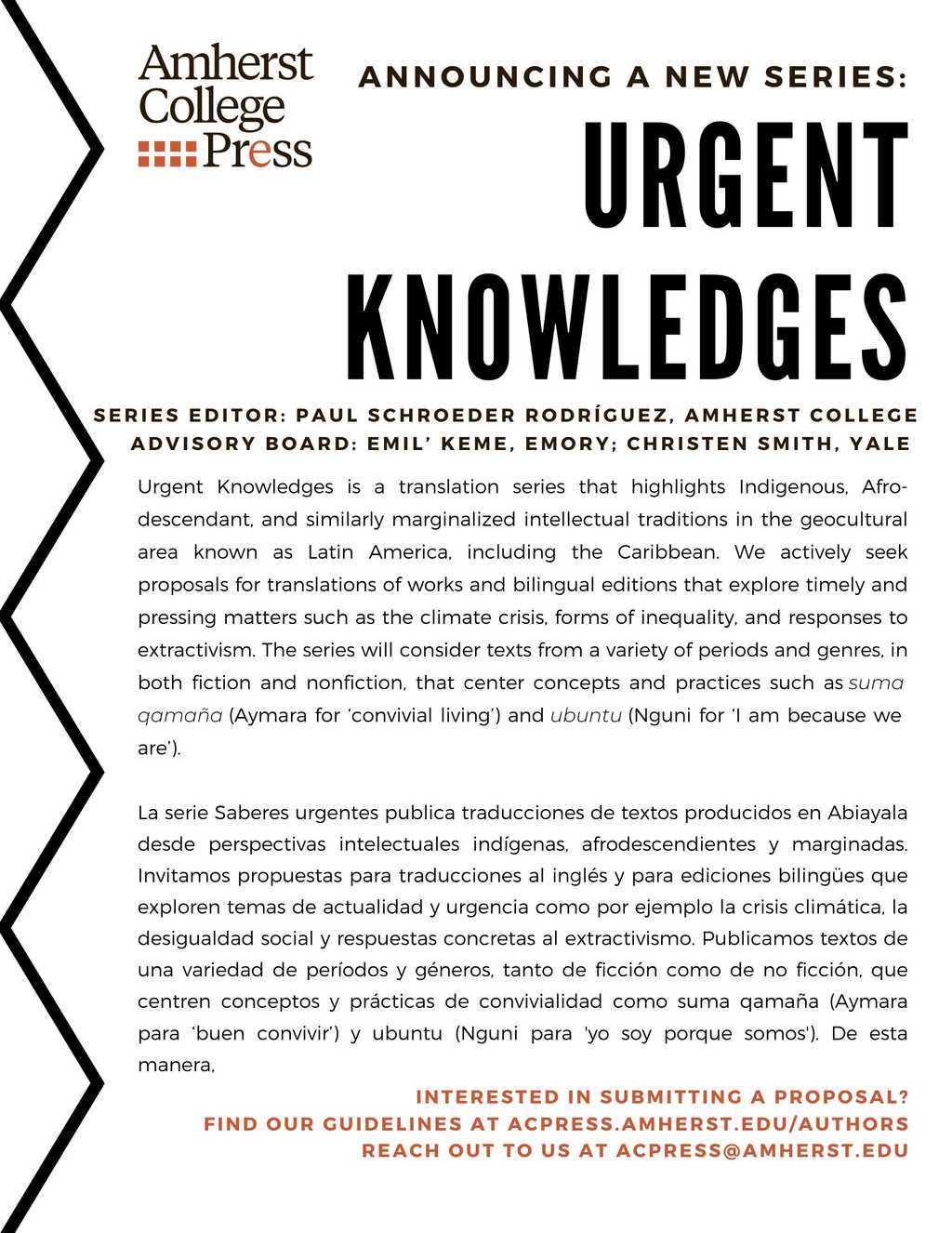 Amherst College Press

ANNOUNCING A NEW SERIES:

URGENT KNOWLEDGES

SERIES EDITOR: PAUL SCHROEDER RODRÍGUEZ, AMHERST COLLEGE
ADVISORY BOARD: EMIL' KEME, EMORY; CHRISTEN SMITH, YALE

Urgent Knowledges is a translation series that highlights Indigenous, Afro-descendant, and similarly marginalized intellectual traditions in the geocultural area known as Latin America, including the Caribbean. We actively seek proposals for translations of works and bilingual editions that explore timely and pressing matters such as the climate crisis, forms of inequality, and responses to extractivism. The series will consider texts from a variety of periods and genres, in both fiction and nonfiction, that center concepts and practices such as suma qamaña (Aymara for 'convivial living') and ubuntu (Nguni for 'I am because we are').

La serie Saberes urgentes publica traducciones de textos producidos en Abiayala desde perspectivas intelectuales indígenas, afrodescendientes y marginadas. Invitamos propuestas para traducciones al inglés y para ediciones bilingües que exploren temas de actualidad y urgencia como por ejemplo la crisis climática, la desigualdad social y respuestas concretas al extractivismo. Publicamos textos de una variedad de períodos y géneros, tanto de ficción como de no ficción, que centren conceptos y prácticas de convivialidad como suma qamaña (Aymara para 'buen convivir') y ubuntu (Nguni para 'yo soy porque somos'). De esta manera,

INTERESTED IN SUBMITTING A PROPOSAL?
FIND OUR GUIDELINES AT ACPRESS.AMHERST.EDU/AUTHORS
REACH OUT TO US AT ACPRESS@AMHERST.EDU